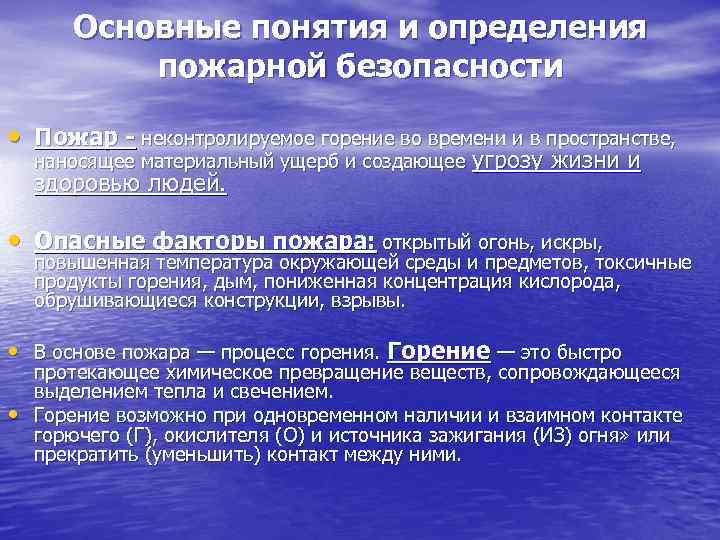 Основные понятия и определения пожарной безопасности

• Пожар - неконтролируемое горение во времени и в пространстве, наносящее материальный ущерб и создающее угрозу жизни и здоровью людей.

• Опасные факторы пожара: открытый огонь, искры, повышенная температура окружающей среды и предметов, токсичные продукты горения, дым, пониженная концентрация кислорода, обрушивающиеся конструкции, взрывы.

• В основе пожара — процесс горения. Горение — это быстро протекающее химическое превращение веществ, сопровождающееся выделением тепла и свечением.
• Горение возможно при одновременном наличии и взаимном контакте горючего (Г), окислителя (О) и источника зажигания (ИЗ) огня» или прекратить (уменьшить) контакт между ними.